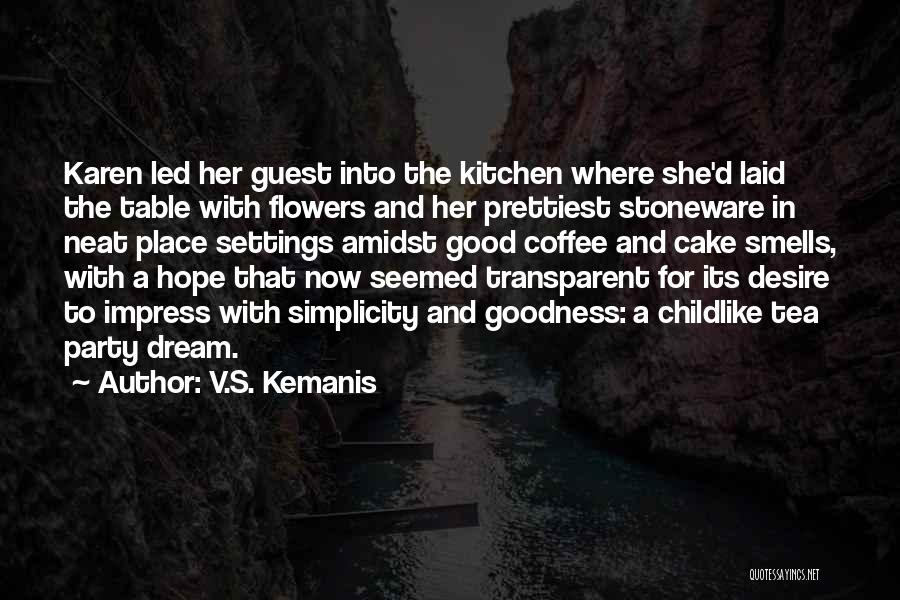 Karen led her guest into the kitchen where she'd laid the table with flowers and her prettiest stoneware in neat place settings amidst good coffee and cake smells, with a hope that now seemed transparent for its desire to impress with simplicity and goodness: a childlike tea party dream.

~ Author: V.S. Kemanis

QUOTESSAYINGS.NET